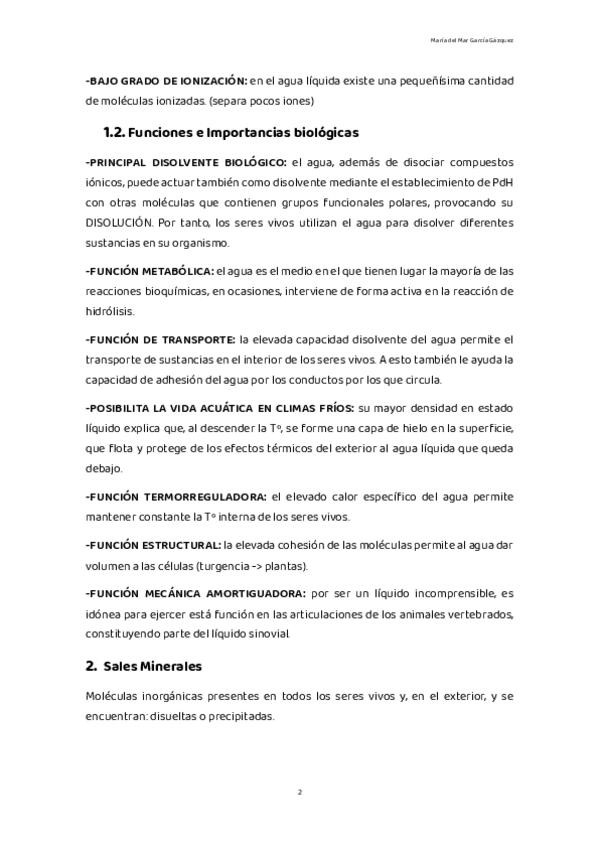 María del Mar García Gázquez

-BAJO GRADO DE IONIZACIÓN: en el agua líquida existe una pequeñísima cantidad de moléculas ionizadas. (separa pocos iones)

1.2. Funciones e Importancias biológicas

-PRINCIPAL DISOLVENTE BIOLÓGICO: el agua, además de disociar compuestos iónicos, puede actuar también como disolvente mediante el establecimiento de PdH con otras moléculas que contienen grupos funcionales polares, provocando su DISOLUCIÓN. Por tanto, los seres vivos utilizan el agua para disolver diferentes sustancias en su organismo.

-FUNCIÓN METABÓLICA: el agua es el medio en el que tienen lugar la mayoría de las reacciones bioquímicas, en ocasiones, interviene de forma activa en la reacción de hidrólisis.

-FUNCIÓN DE TRANSPORTE: la elevada capacidad disolvente del agua permite el transporte de sustancias en el interior de los seres vivos. A esto también le ayuda la capacidad de adhesión del agua por los conductos por los que circula.

-POSIBILITA LA VIDA ACUÁTICA EN CLIMAS FRÍOS: su mayor densidad en estado líquido explica que, al descender la Tº, se forme una capa de hielo en la superficie, que flota y protege de los efectos térmicos del exterior al agua líquida que queda debajo.

-FUNCIÓN TERMORREGULADORA: el elevado calor específico del agua permite mantener constante la Tº interna de los seres vivos.

-FUNCIÓN ESTRUCTURAL: la elevada cohesión de las moléculas permite al agua dar volumen a las células (turgencia -> plantas).

-FUNCIÓN MECÁNICA AMORTIGUADORA: por ser un líquido incomprensible, es idónea para ejercer está función en las articulaciones de los animales vertebrados, constituyendo parte del líquido sinovial.

2. Sales Minerales

Moléculas inorgánicas presentes en todos los seres vivos y, en el exterior, y se encuentran: disueltas o precipitadas.

2